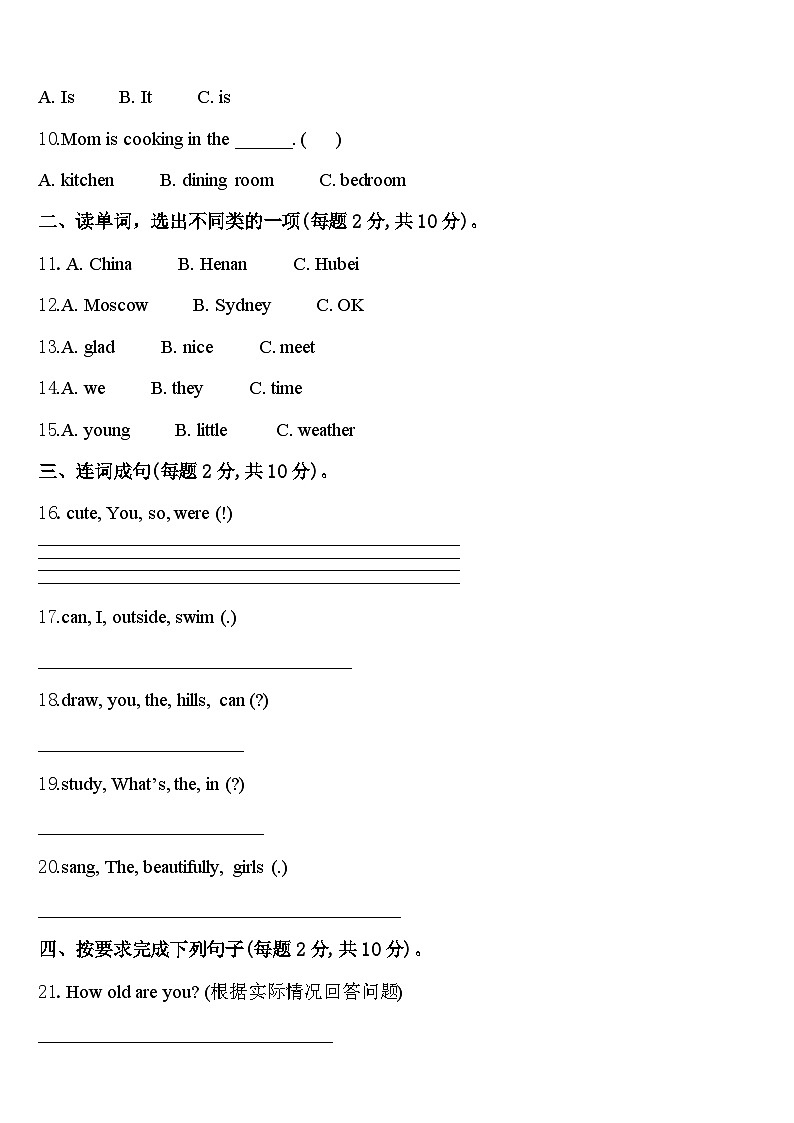 A. Is B. It C. is

10.Mom is cooking in the ______. (　　)

A. kitchen B. dining room C. bedroom

二、读单词，选出不同类的一项(每题 2 分, 共 10 分)。

11. A. China B. Henan C. Hubei

12.A. Moscow B. Sydney C. OK

13.A. glad B. nice C. meet

14.A. we B. they C. time

15.A. young B. little C. weather

三、连词成句(每题 2 分, 共 10 分)。

16. cute, You, so, were (!)

17.can, I, outside, swim (.)

18.draw, you, the, hills, can (?)

19.study, What's, the, in (?)

20.sang, The, beautifully, girls (.)

四、按要求完成下列句子(每题 2 分, 共 10 分)。

21. How old are you? (根据实际情况回答问题)